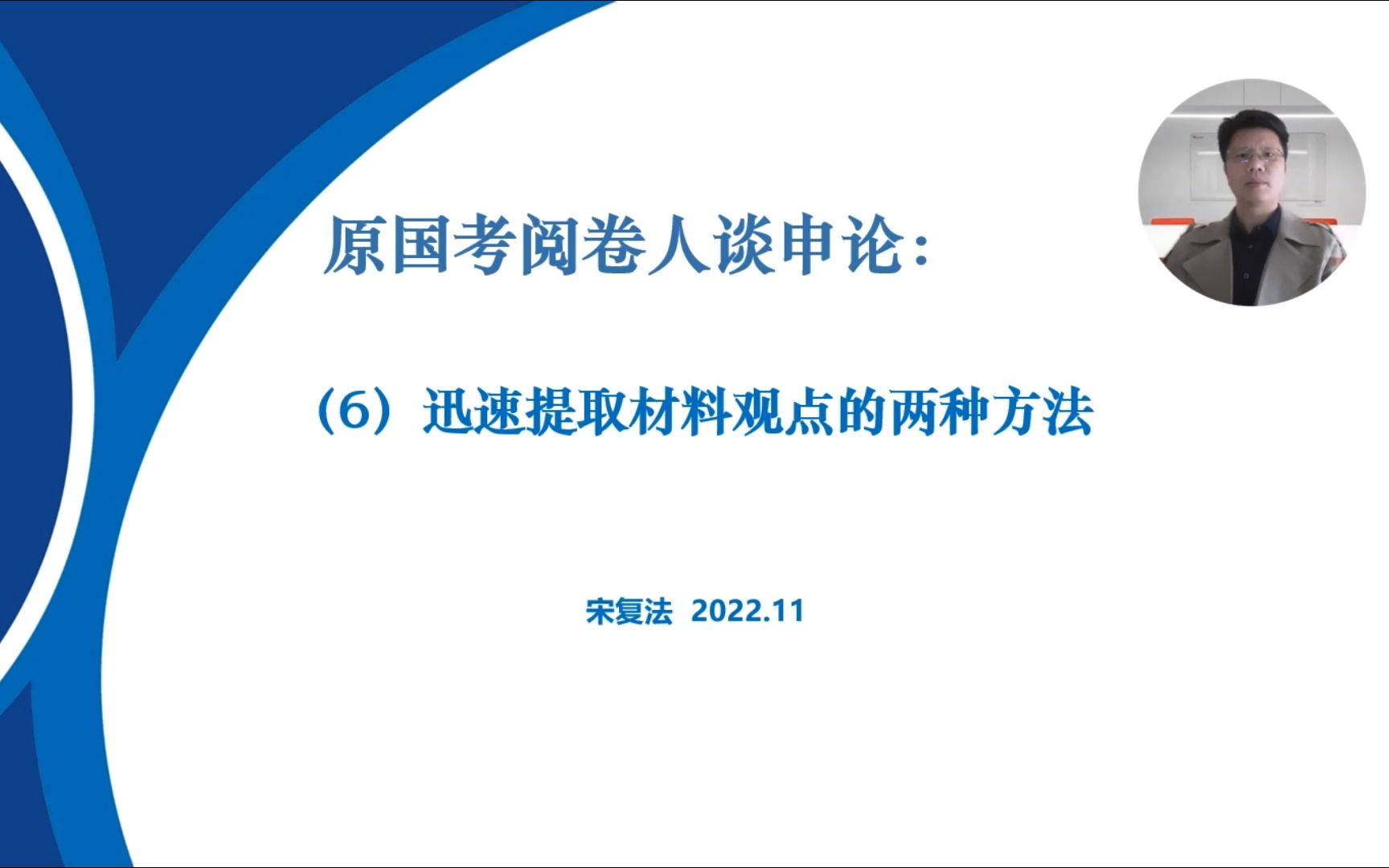 原国考阅卷人谈申论：

（6）迅速提取材料观点的两种方法

宋复法 2022.11